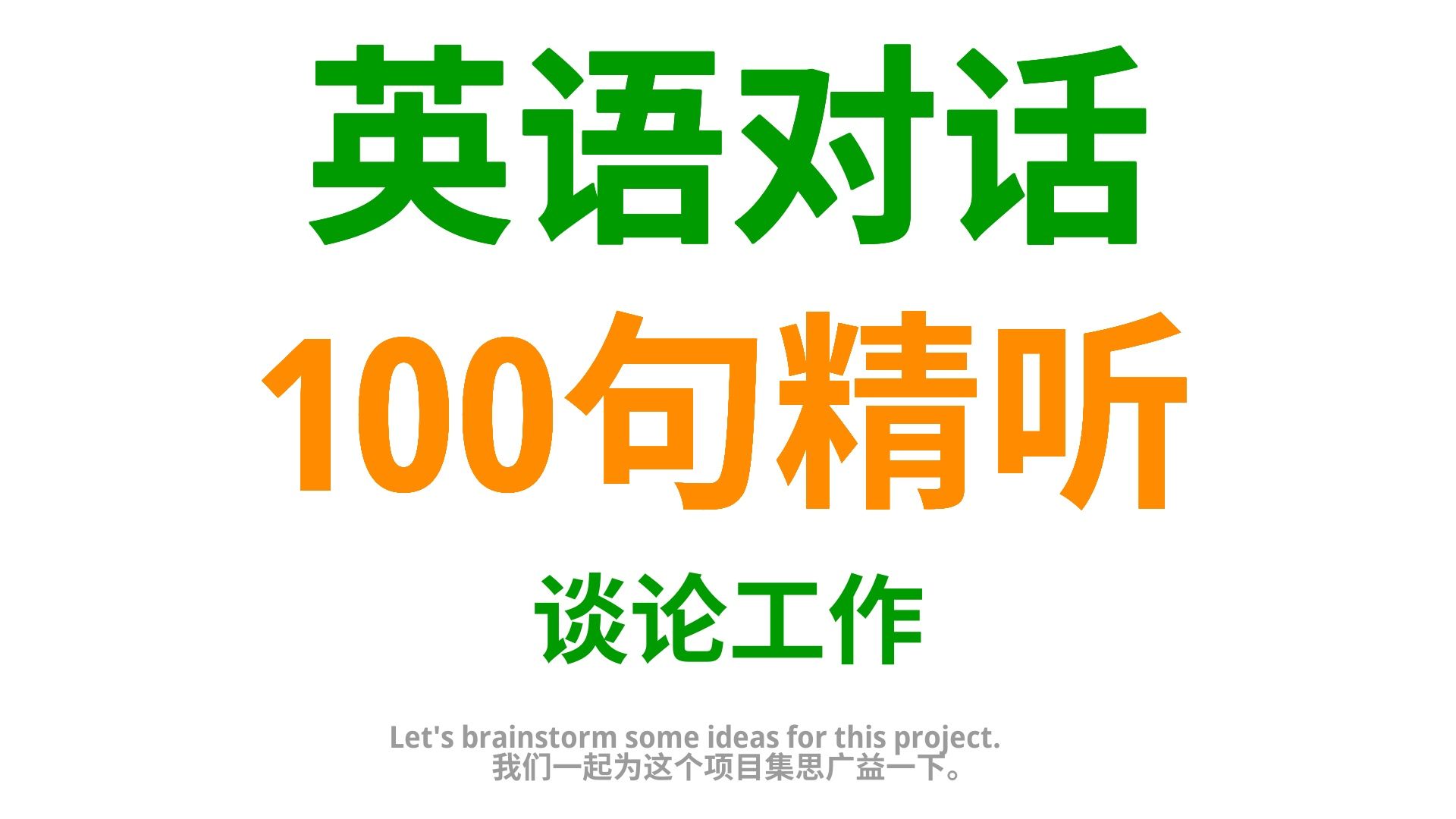 英语对话

100句精听

谈论工作

Let's brainstorm some ideas for this project.
我们一起为这个项目集思广益一下。